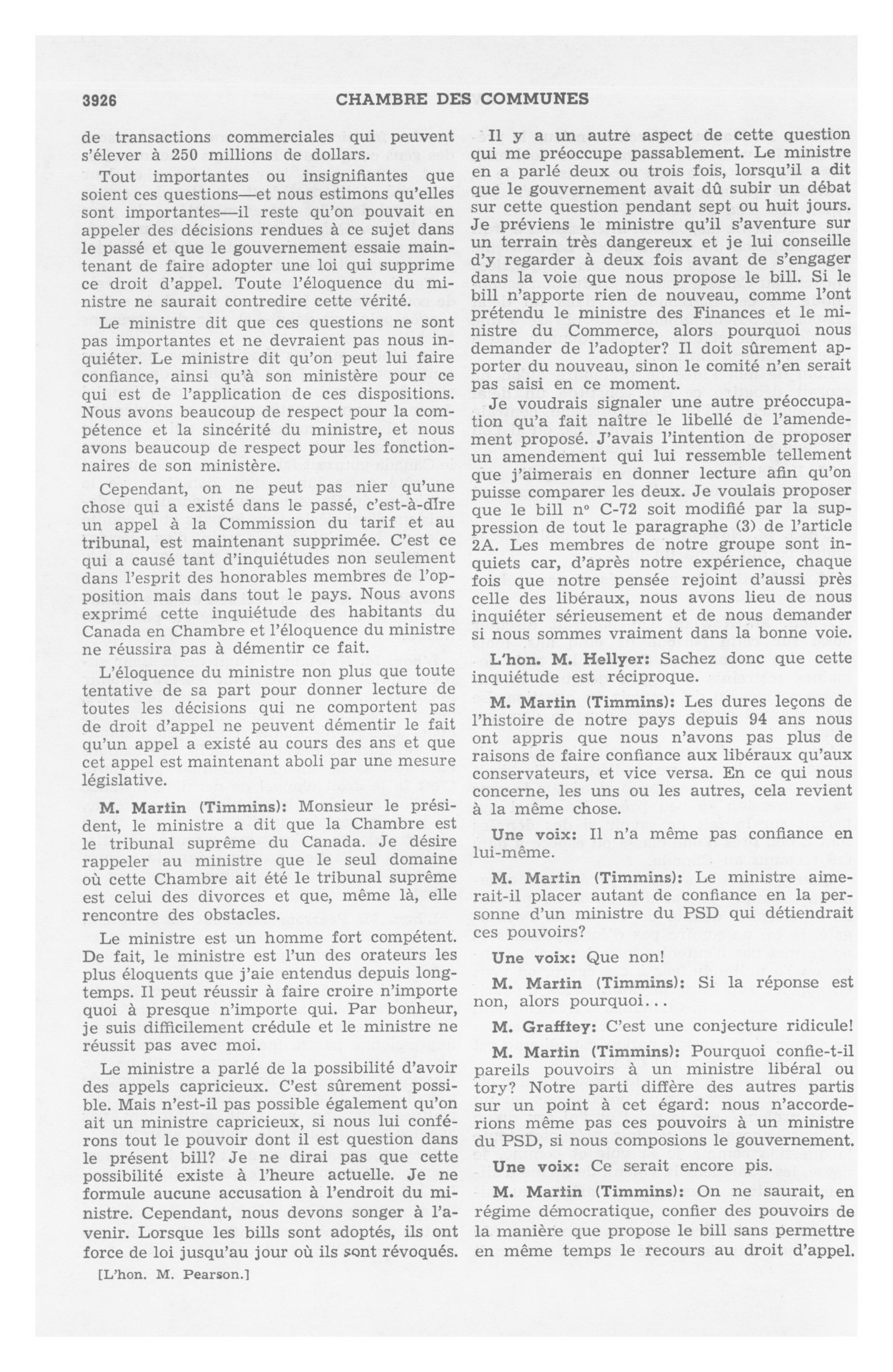 3926 CHAMBRE DES COMMUNES

de transactions commerciales qui peuvent s'élever à 250 millions de dollars.

Tout importantes ou insignifiantes que soient ces questions—et nous estimons qu'elles sont importantes—il reste qu'on pouvait en appeler des décisions rendues à ce sujet dans le passé et que le gouvernement essaie maintenant de faire adopter une loi qui supprime ce droit d'appel. Toute l'éloquence du ministre ne saurait contredire cette vérité.

Le ministre dit que ces questions ne sont pas importantes et ne devraient pas nous inquiéter. Le ministre dit qu'on peut lui faire confiance, ainsi qu'à son ministère pour ce qui est de l'application de ces dispositions. Nous avons beaucoup de respect pour la compétence et la sincérité du ministre, et nous avons beaucoup de respect pour les fonctionnaires de son ministère.

Cependant, on ne peut pas nier qu'une chose qui a existé dans le passé, c'est-à-dire un appel à la Commission du tarif et au tribunal, est maintenant supprimée. C'est ce qui a causé tant d'inquiétudes non seulement dans l'esprit des honorables membres de l'opposition mais dans tout le pays. Nous avons exprimé cette inquiétude des habitants du Canada en Chambre et l'éloquence du ministre ne réussira pas à démentir ce fait.

L'éloquence du ministre non plus que toute tentative de sa part pour donner lecture de toutes les décisions qui ne comportent pas de droit d'appel ne peuvent démentir le fait qu'un appel a existé au cours des ans et que cet appel est maintenant aboli par une mesure législative.

M. Martin (Timmins): Monsieur le président, le ministre a dit que la Chambre est le tribunal suprême du Canada. Je désire rappeler au ministre que le seul domaine où cette Chambre ait été le tribunal suprême est celui des divorces et que, même là, elle rencontre des obstacles.

Le ministre est un homme fort compétent. De fait, le ministre est l'un des orateurs les plus éloquents que j'aie entendus depuis longtemps. Il peut réussir à faire croire n'importe quoi à presque n'importe qui. Par bonheur, je suis difficilement crédule et le ministre ne réussit pas avec moi.

Le ministre a parlé de la possibilité d'avoir des appels capricieux. C'est sûrement possible. Mais n'est-il pas possible également qu'on ait un ministre capricieux, si nous lui conférons tout le pouvoir dont il est question dans le présent bill? Je ne dirai pas que cette possibilité existe à l'heure actuelle. Je ne formule aucune accusation à l'endroit du ministre. Cependant, nous devons songer à l'avenir. Lorsque les bills sont adoptés, ils ont force de loi jusqu'au jour où ils sont révoqués.

[L'hon. M. Pearson.]

Il y a un autre aspect de cette question qui me préoccupe passablement. Le ministre en a parlé deux ou trois fois, lorsqu'il a dit que le gouvernement avait dû subir un débat sur cette question pendant sept ou huit jours. Je préviens le ministre qu'il s'aventure sur un terrain très dangereux et je lui conseille d'y regarder à deux fois avant de s'engager dans la voie que nous propose le bill. Si le bill n'apporte rien de nouveau, comme l'ont prétendu le ministre des Finances et le ministre du Commerce, alors pourquoi nous demander de l'adopter? Il doit sûrement apporter du nouveau, sinon le comité n'en serait pas saisi en ce moment.

Je voudrais signaler une autre préoccupation qu'a fait naître le libellé de l'amendement proposé. J'avais l'intention de proposer un amendement qui lui ressemble tellement que j'aimerais en donner lecture afin qu'on puisse comparer les deux. Je voulais proposer que le bill nº C-72 soit modifié par la suppression de tout le paragraphe (3) de l'article 2A. Les membres de notre groupe sont inquiets car, d'après notre expérience, chaque fois que notre pensée rejoint d'aussi près celle des libéraux, nous avons lieu de nous inquiéter sérieusement et de nous demander si nous sommes vraiment dans la bonne voie.

L'hon. M. Hellyer: Sachez donc que cette inquiétude est réciproque.

M. Martin (Timmins): Les dures leçons de l'histoire de notre pays depuis 94 ans nous ont appris que nous n'avons pas plus de raisons de faire confiance aux libéraux qu'aux conservateurs, et vice versa. En ce qui nous concerne, les uns ou les autres, cela revient à la même chose.

Une voix: Il n'a même pas confiance en lui-même.

M. Martin (Timmins): Le ministre aimerait-il placer autant de confiance en la personne d'un ministre du PSD qui détiendrait ces pouvoirs?

Une voix: Que non!

M. Martin (Timmins): Si la réponse est non, alors pourquoi...

M. Grafftey: C'est une conjecture ridicule!

M. Martin (Timmins): Pourquoi confie-t-il pareils pouvoirs à un ministre libéral ou tory? Notre parti diffère des autres partis sur un point à cet égard: nous n'accorderions même pas ces pouvoirs à un ministre du PSD, si nous composions le gouvernement.

Une voix: Ce serait encore pis.

M. Martin (Timmins): On ne saurait, en régime démocratique, confier des pouvoirs de la manière que propose le bill sans permettre en même temps le recours au droit d'appel.